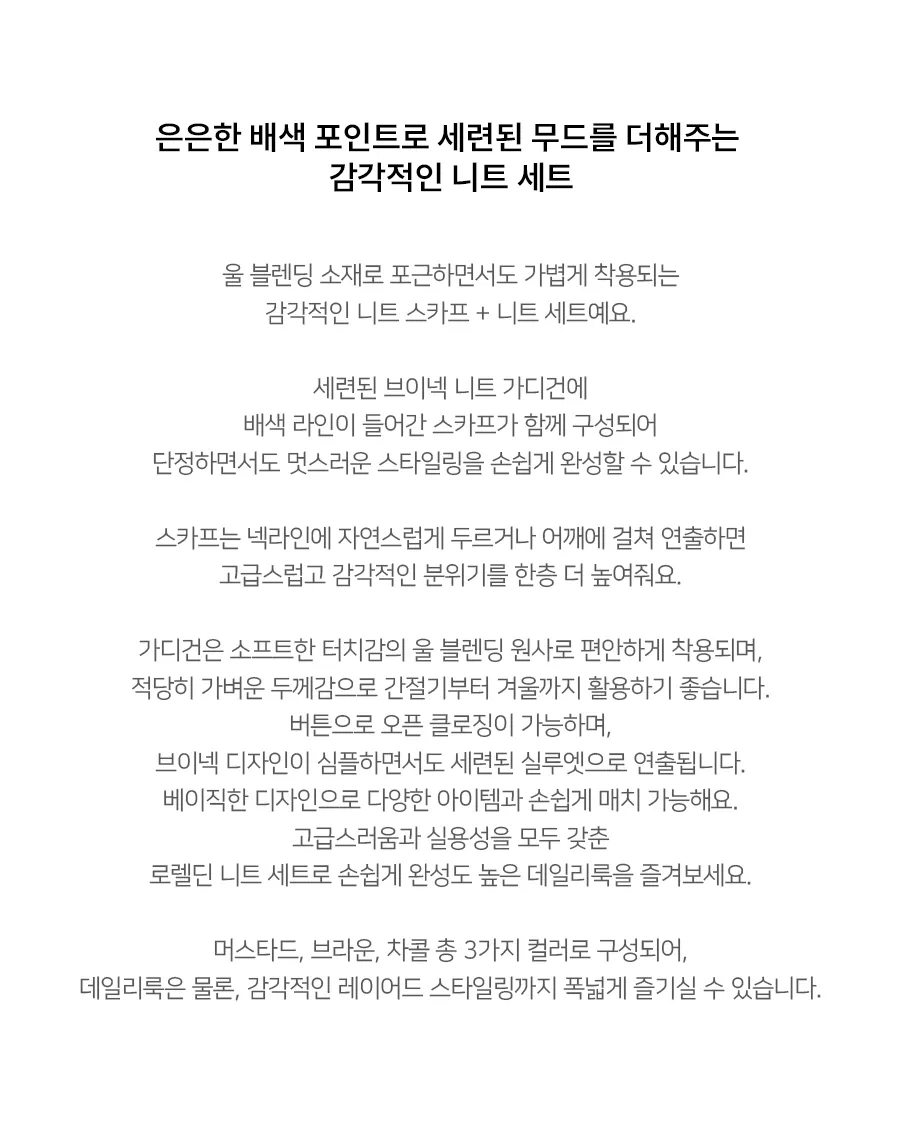 은은한 배색 포인트로 세련된 무드를 더해주는
감각적인 니트 세트

울 블렌딩 소재로 포근하면서도 가볍게 착용되는
감각적인 니트 스카프 + 니트 세트예요.

세련된 브이넥 니트 가디건에
배색 라인이 들어간 스카프가 함께 구성되어
단정하면서도 멋스러운 스타일링을 손쉽게 완성할 수 있습니다.

스카프는 넥라인에 자연스럽게 두르거나 어깨에 걸쳐 연출하면
고급스럽고 감각적인 분위기를 한층 더 높여줘요.

가디건은 소프트한 터치감의 울 블렌딩 원사로 편안하게 착용되며,
적당히 가벼운 두께감으로 간절기부터 겨울까지 활용하기 좋습니다.
버튼으로 오픈 클로징이 가능하며,
브이넥 디자인이 심플하면서도 세련된 실루엣으로 연출됩니다.
베이직한 디자인으로 다양한 아이템과 손쉽게 매치 가능해요.
고급스러움과 실용성을 모두 갖춘
로렐딘 니트 세트로 손쉽게 완성도 높은 데일리룩을 즐겨보세요.

머스타드, 브라운, 차콜 총 3가지 컬러로 구성되어,
데일리룩은 물론, 감각적인 레이어드 스타일링까지 폭넓게 즐기실 수 있습니다.